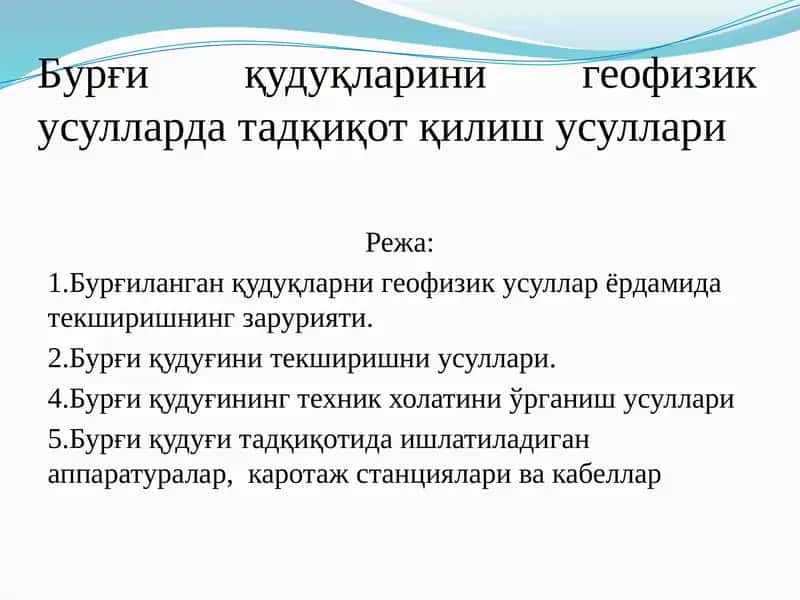 Бурғи қудуқларини геофизик усулларда тадқиқот қилиш усуллари

Режа:

1.Бурғиланган қудуқларни геофизик усуллар ёрдамида текширишнинг зарурияти.

2.Бурғи қудуғини текширишни усуллари.

4.Бурғи қудуғининг техник холатини ўрганиш усуллари

5.Бурғи қудуғи тадқиқотида ишлатиладиган аппаратуралар, каротаж станциялари ва кабеллар